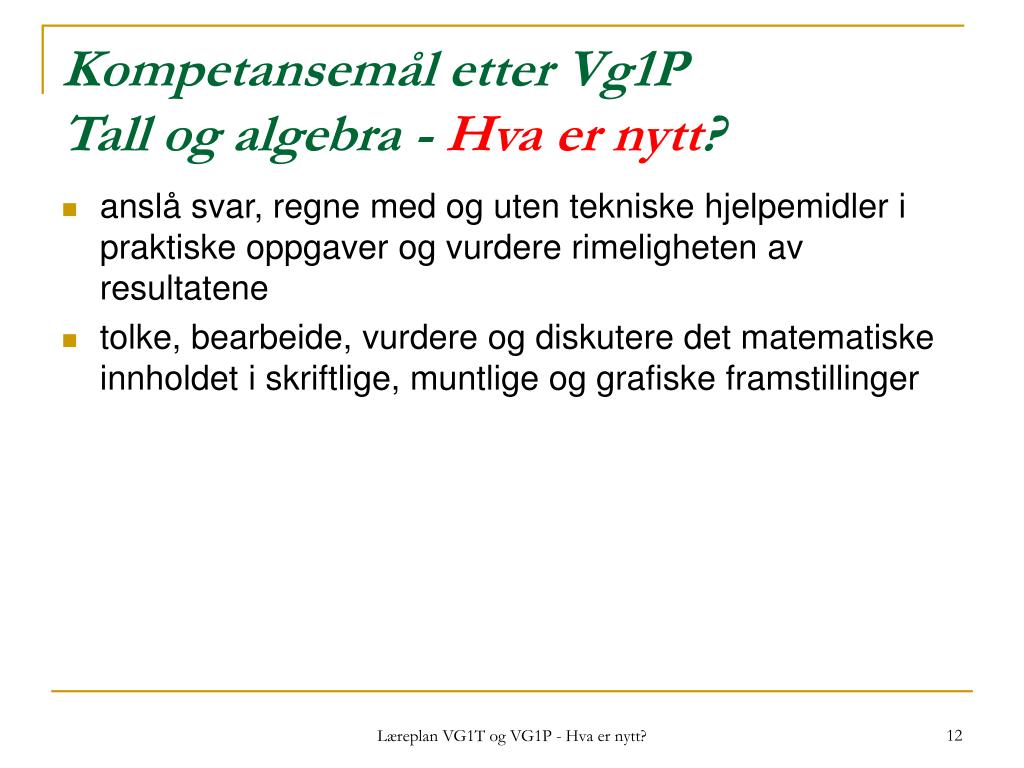 Kompetansemål etter Vg1P
Tall og algebra - Hva er nytt?

- anslå svar, regne med og uten tekniske hjelpemidler i praktiske oppgaver og vurdere rimeligheten av resultatene
- tolke, bearbeide, vurdere og diskutere det matematiske innholdet i skriftlige, muntlige og grafiske framstillinger

Læreplan VG1T og VG1P - Hva er nytt?

12